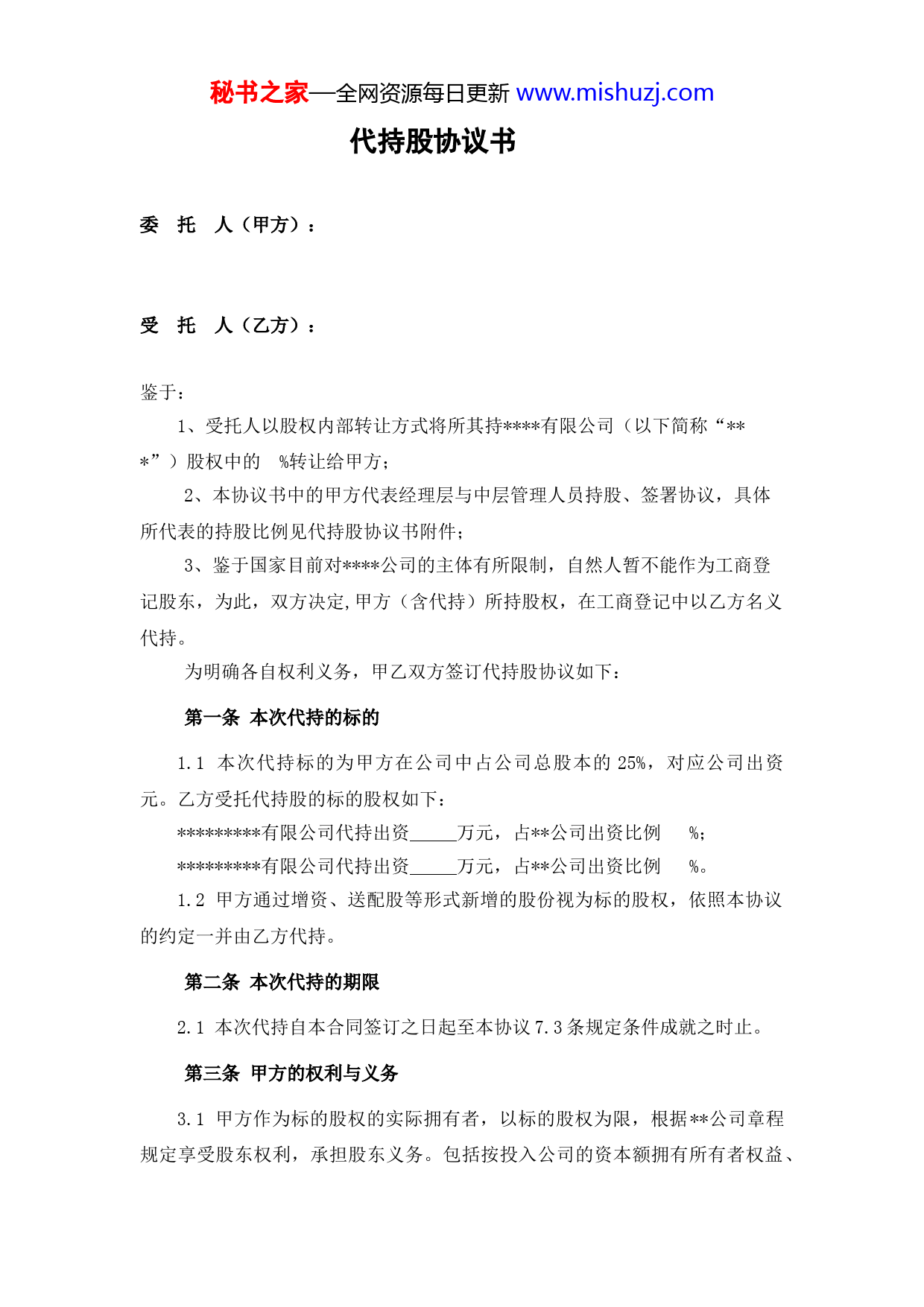 秘书之家—全网资源每日更新 www.mishuzj.com

代持股协议书

委 托 人（甲方）：

受 托 人（乙方）：

鉴于：

1、受托人以股权内部转让方式将所其持****有限公司（以下简称“***”）股权中的 %转让给甲方；

2、本协议书中的甲方代表经理层与中层管理人员持股、签署协议，具体所代表的持股比例见代持股协议书附件；

3、鉴于国家目前对****公司的主体有所限制，自然人暂不能作为工商登记股东，为此，双方决定,甲方（含代持）所持股权，在工商登记中以乙方名义代持。

为明确各自权利义务，甲乙双方签订代持股协议如下：

第一条 本次代持的标的

1.1 本次代持标的为甲方在公司中占公司总股本的 25%，对应公司出资 元。乙方受托代持股的标的股权如下：

*********有限公司代持出资_____万元，占**公司出资比例 %；

*********有限公司代持出资_____万元，占**公司出资比例 %。

1.2 甲方通过增资、送配股等形式新增的股份视为标的股权，依照本协议的约定一并由乙方代持。

第二条 本次代持的期限

2.1 本次代持自本合同签订之日起至本协议 7.3 条规定条件成就之时止。

第三条 甲方的权利与义务

3.1 甲方作为标的股权的实际拥有者，以标的股权为限，根据**公司章程规定享受股东权利，承担股东义务。包括按投入公司的资本额拥有所有者权益、